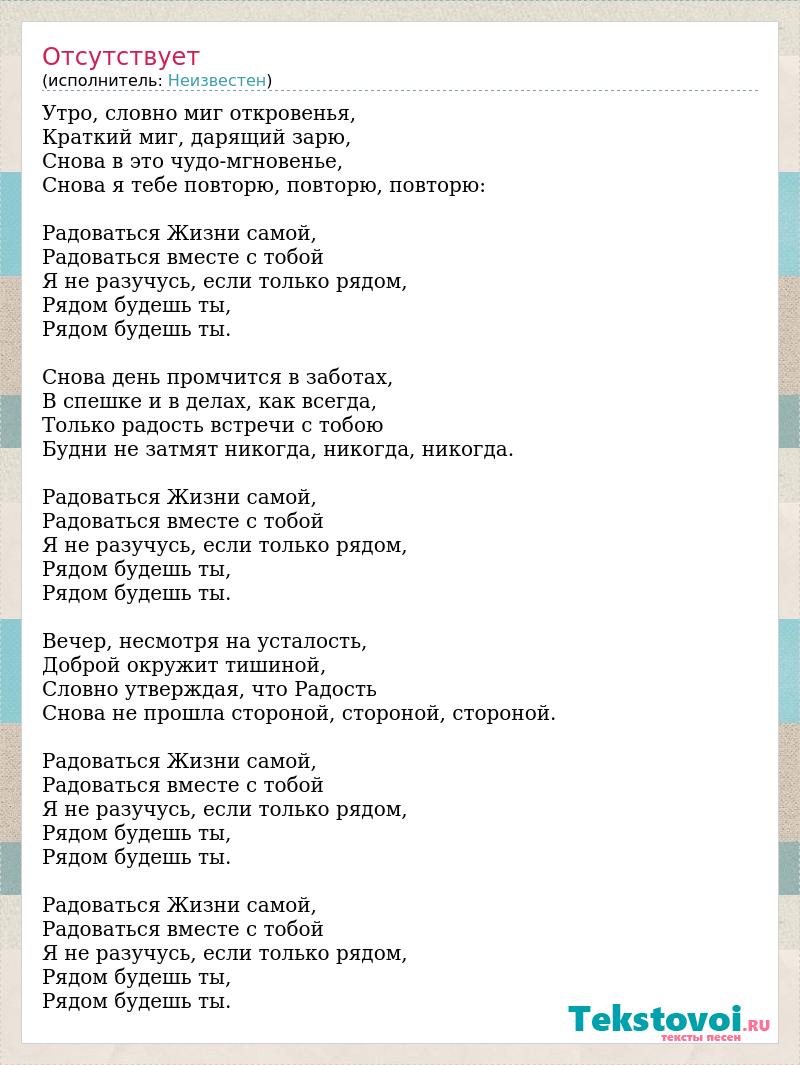 Отсутствует
(исполнитель: Неизвестен)

Утро, словно миг откровенья,
Краткий миг, дарящий зарю,
Снова в это чудо-мгновенье,
Снова я тебе повторю, повторю, повторю:

Радоваться Жизни самой,
Радоваться вместе с тобой
Я не разучусь, если только рядом,
Рядом будешь ты,
Рядом будешь ты.

Снова день промчится в заботах,
В спешке и в делах, как всегда,
Только радость встречи с тобою
Будни не затмят никогда, никогда, никогда.

Радоваться Жизни самой,
Радоваться вместе с тобой
Я не разучусь, если только рядом,
Рядом будешь ты,
Рядом будешь ты.

Вечер, несмотря на усталость,
Доброй окружит тишиной,
Словно утверждая, что Радость
Снова не прошла стороной, стороной, стороной.

Радоваться Жизни самой,
Радоваться вместе с тобой
Я не разучусь, если только рядом,
Рядом будешь ты,
Рядом будешь ты.

Радоваться Жизни самой,
Радоваться вместе с тобой
Я не разучусь, если только рядом,
Рядом будешь ты,
Рядом будешь ты.

Tekstovoi.RU
тексты песен